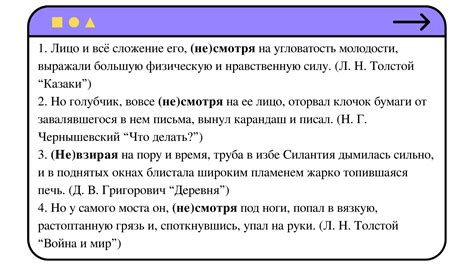 1. Лицо и всё сложение его, **(не)смотря** на угловатость молодости, выражали большую физическую и нравственную силу. (Л. Н. Толстой “Казаки”)
2. Но голубчик, вовсе **(не)смотря** на ее лицо, оторвал клочок бумаги от завалявшегося в нем письма, вынул карандаш и писал. (Н. Г. Чернышевский “Что делать?”)
3. **(Не)взирая** на пору и время, труба в избе Силантия дымилась сильно, и в поднятых окнах блистала широким пламенем жарко топившаяся печь. (Д. В. Григорович “Деревня”)
4. Но у самого моста он, **(не)смотря** под ноги, попал в вязкую, растоптанную грязь и, споткнувшись, упал на руки. (Л. Н. Толстой “Война и мир”)